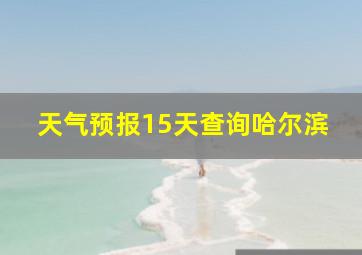 天气预报15天查询哈尔滨